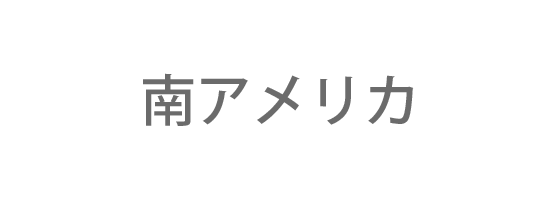 南アメリカ